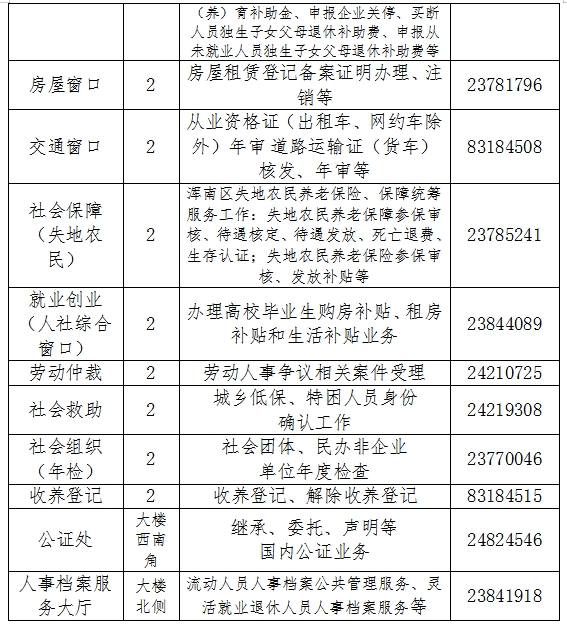 |  |  |  |  |
|---|---|---|---|
|  |  | （养）育补助金、申报企业关停、买断人员独生子女父母退休补助费、申报从未就业人员独生子女父母退休补助费等 |  |
| 房屋窗口 | 2 | 房屋租赁登记备案证明办理、注销等 | 23781796 |
| 交通窗口 | 2 | 从业资格证（出租车、网约车除外）年审 道路运输证（货车）核发、年审等 | 83184508 |
| 社会保障（失地农民） | 2 | 浑南区失地农民养老保险、保障统筹服务工作：失地农民养老保障参保审核、待遇核定、待遇发放、死亡退费、生存认证；失地农民养老保险参保审核、发放补贴等 | 23785241 |
| 就业创业（人社综合窗口） | 2 | 办理高校毕业生购房补贴、租房补贴和生活补贴业务 | 23844089 |
| 劳动仲裁 | 2 | 劳动人事争议相关案件受理 | 24210725 |
| 社会救助 | 2 | 城乡低保、特困人员身份确认工作 | 24219308 |
| 社会组织（年检） | 2 | 社会团体、民办非企业单位年度检查 | 23770046 |
| 收养登记 | 2 | 收养登记、解除收养登记 | 83184515 |
| 公证处 | 大楼西南角 | 继承、委托、声明等国内公证业务 | 24824546 |
| 人事档案服务大厅 | 大楼北侧 | 流动人员人事档案公共管理服务、灵活就业退休人员人事档案服务等 | 23841918 |